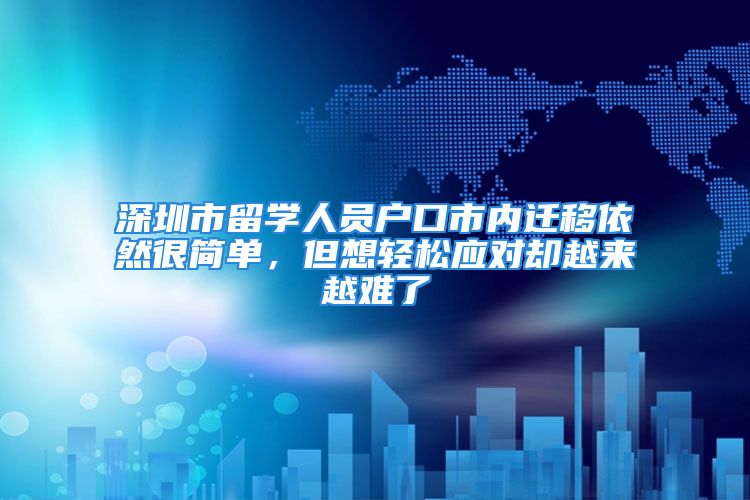 深圳市留学人员户口市内迁移依然很简单，但想轻松应对却越来越难了